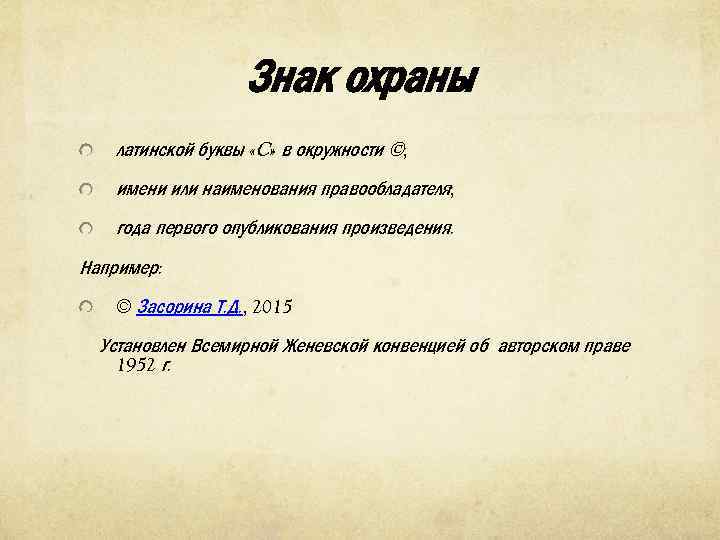 Знак охраны

• латинской буквы «С» в окружности ©,

• имени или наименования правообладателя,

• года первого опубликования произведения.

Например:

• © Засорина Т.Д., 2015

Установлен Всемирной Женевской конвенцией об авторском праве 1952 г.